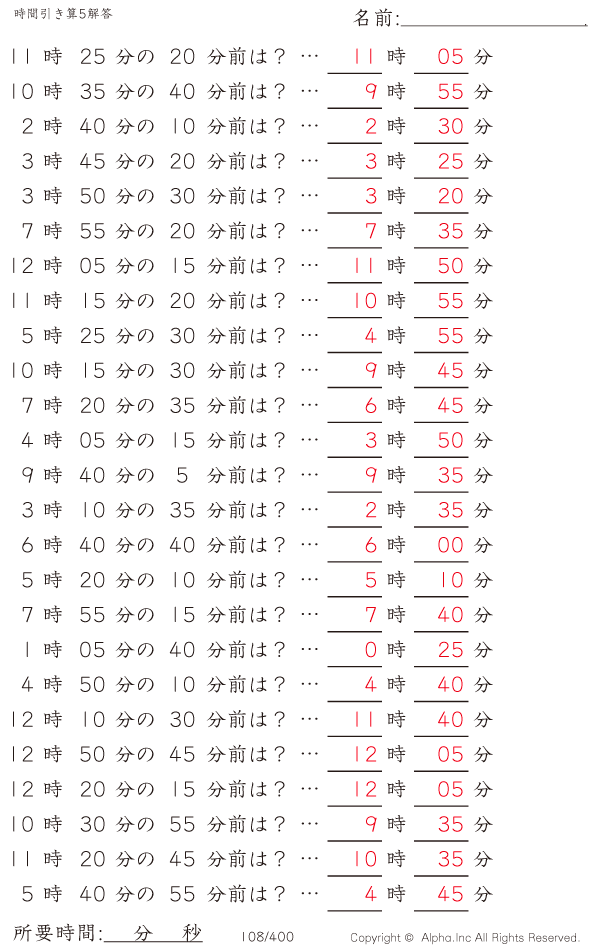 時間引き算5解答

名前:

11 時 25 分の 20 分前は？ … 11 時 05 分
10 時 35 分の 40 分前は？ … 9 時 55 分
2 時 40 分の 10 分前は？ … 2 時 30 分
3 時 45 分の 20 分前は？ … 3 時 25 分
3 時 50 分の 30 分前は？ … 3 時 20 分
7 時 55 分の 20 分前は？ … 7 時 35 分
12 時 05 分の 15 分前は？ … 11 時 50 分
11 時 15 分の 20 分前は？ … 10 時 55 分
5 時 25 分の 30 分前は？ … 4 時 55 分
10 時 15 分の 30 分前は？ … 9 時 45 分
7 時 20 分の 35 分前は？ … 6 時 45 分
4 時 05 分の 15 分前は？ … 3 時 50 分
9 時 40 分の 5 分前は？ … 9 時 35 分
3 時 10 分の 35 分前は？ … 2 時 35 分
6 時 40 分の 40 分前は？ … 6 時 00 分
5 時 20 分の 10 分前は？ … 5 時 10 分
7 時 55 分の 15 分前は？ … 7 時 40 分
1 時 05 分の 40 分前は？ … 0 時 25 分
4 時 50 分の 10 分前は？ … 4 時 40 分
12 時 10 分の 30 分前は？ … 11 時 40 分
12 時 50 分の 45 分前は？ … 12 時 05 分
12 時 20 分の 15 分前は？ … 12 時 05 分
10 時 30 分の 55 分前は？ … 9 時 35 分
11 時 20 分の 45 分前は？ … 10 時 35 分
5 時 40 分の 55 分前は？ … 4 時 45 分

所要時間: 分 秒

108/400

Copyright © Alpha.Inc All Rights Reserved.